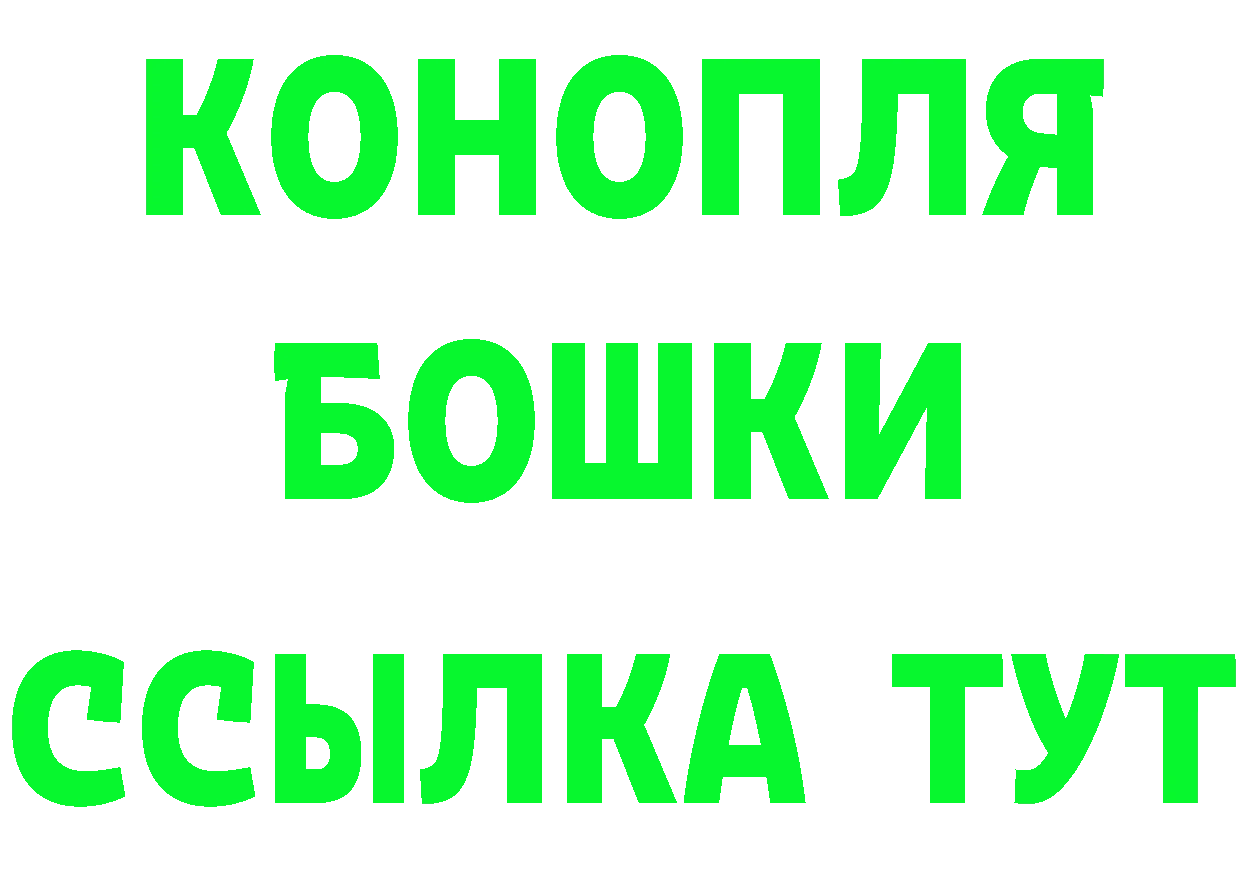 КОНОПЛЯ
БОШКИ
ССЫЛКА ТУТ